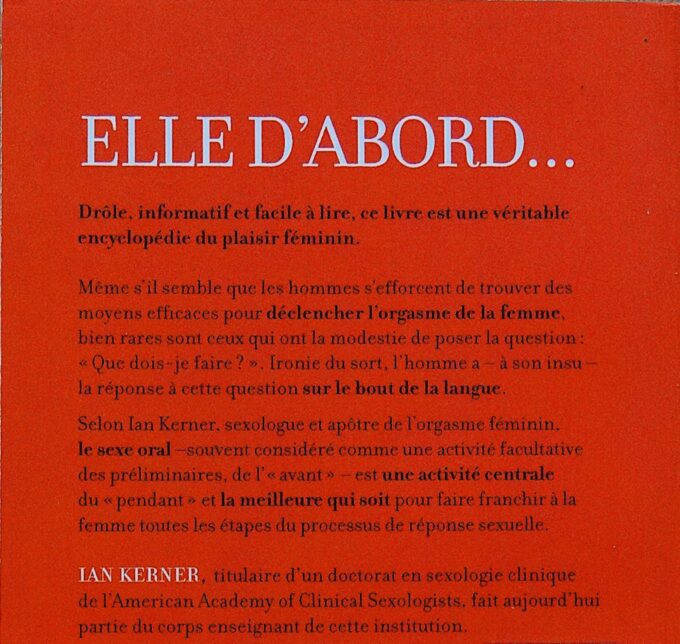 ELLE D'ABORD...

Drôle, informatif et facile à lire, ce livre est une véritable encyclopédie du plaisir féminin.

Même s'il semble que les hommes s'efforcent de trouver des moyens efficaces pour déclencher l'orgasme de la femme, bien rares sont ceux qui ont la modestie de poser la question : « Que dois-je faire ? ». Ironie du sort, l'homme a – à son insu – la réponse à cette question sur le bout de la langue.

Selon Ian Kerner, sexologue et apôtre de l'orgasme féminin, le sexe oral – souvent considéré comme une activité facultative des préliminaires, de l'« avant » – est une activité centrale du « pendant » et la meilleure qui soit pour faire franchir à la femme toutes les étapes du processus de réponse sexuelle.

IAN KERNER, titulaire d'un doctorat en sexologie clinique de l'American Academy of Clinical Sexologists, fait aujourd'hui partie du corps enseignant de cette institution.